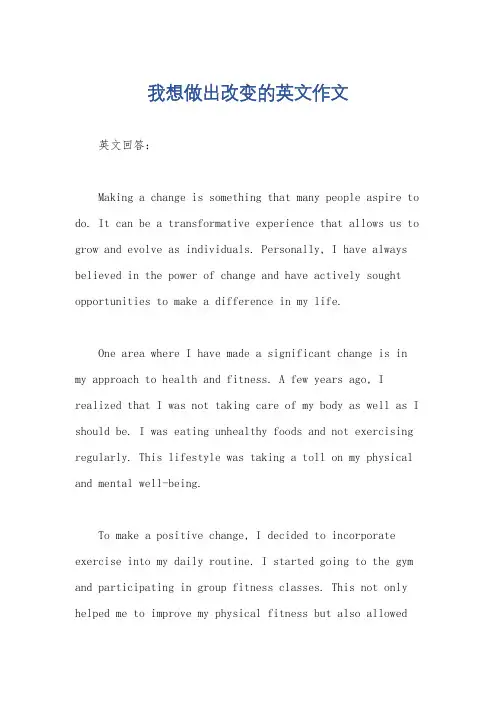 我想做出改变的英文作文

英文回答：

Making a change is something that many people aspire to do. It can be a transformative experience that allows us to grow and evolve as individuals. Personally, I have always believed in the power of change and have actively sought opportunities to make a difference in my life.

One area where I have made a significant change is in my approach to health and fitness. A few years ago, I realized that I was not taking care of my body as well as I should be. I was eating unhealthy foods and not exercising regularly. This lifestyle was taking a toll on my physical and mental well-being.

To make a positive change, I decided to incorporate exercise into my daily routine. I started going to the gym and participating in group fitness classes. This not only helped me to improve my physical fitness but also allowed